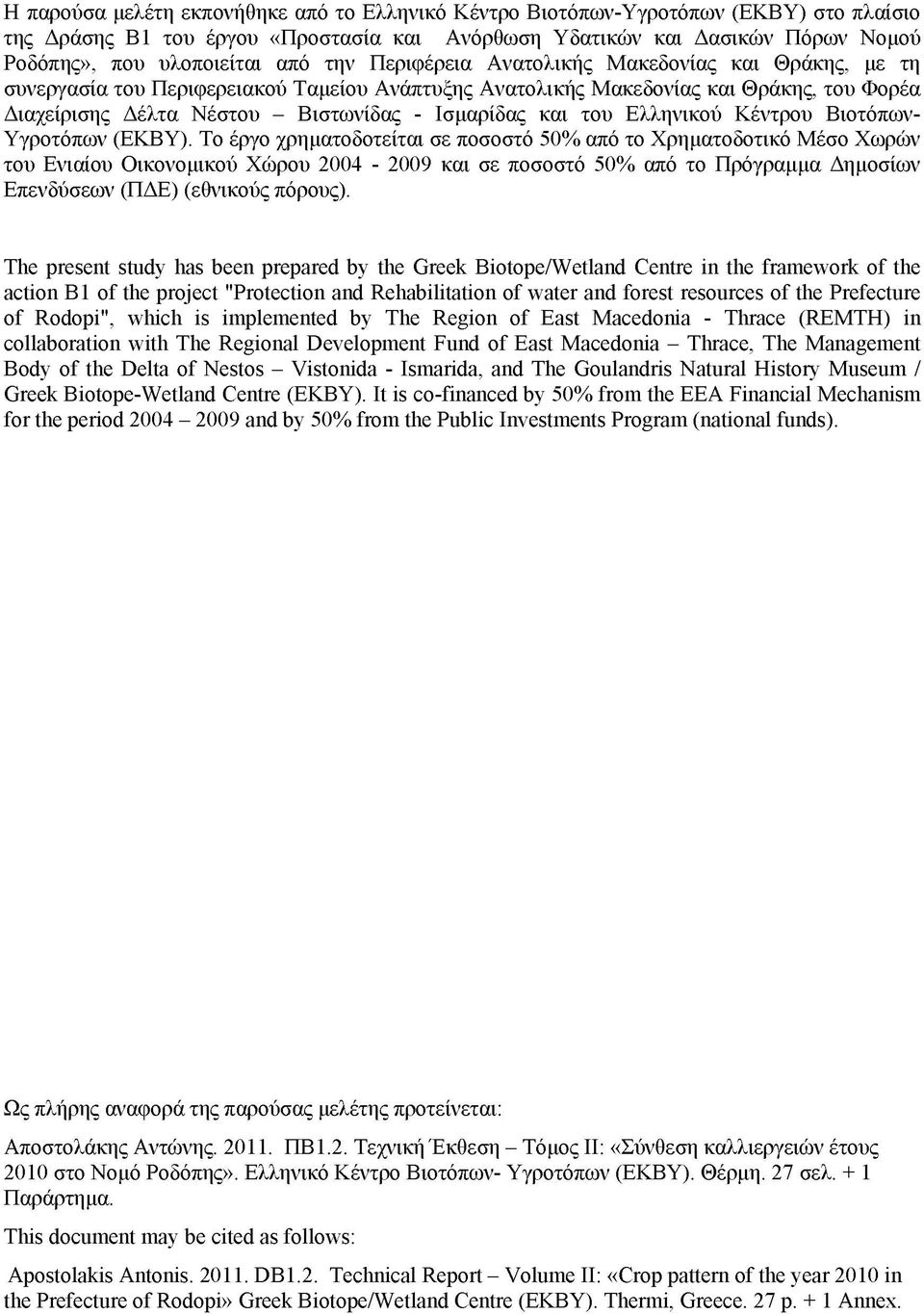 Η παρούσα μελέτη εκπονήθηκε από το Ελληνικό Κέντρο Βιοτόπων-Υγροτόπων (ΕΚΒΥ) στο πλαίσιο της Δράσης Β1 του έργου «Προστασία και Ανόρθωση Υδατικών και Δασικών Πόρων Νομού Ροδόπης», που υλοποιείται από την Περιφέρεια Ανατολικής Μακεδονίας και Θράκης, με τη συνεργασία του Περιφερειακού Ταμείου Ανάπτυξης Ανατολικής Μακεδονίας και Θράκης, του Φορέα Διαχείρισης Δέλτα Νέστου – Βιστωνίδας - Ισμαρίδας και του Ελληνικού Κέντρου Βιοτόπων-Υγροτόπων (ΕΚΒΥ). Το έργο χρηματοδοτείται σε ποσοστό 50% από το Χρηματοδοτικό Μέσο Χωρών του Ενιαίου Οικονομικού Χώρου 2004 - 2009 και σε ποσοστό 50% από το Πρόγραμμα Δημοσίων Επενδύσεων (ΠΔΕ) (εθνικούς πόρους).

The present study has been prepared by the Greek Biotope/Wetland Centre in the framework of the action B1 of the project "Protection and Rehabilitation of water and forest resources of the Prefecture of Rodopi", which is implemented by The Region of East Macedonia - Thrace (REMTH) in collaboration with The Regional Development Fund of East Macedonia – Thrace, The Management Body of the Delta of Nestos – Vistonida - Ismarida, and The Goulandris Natural History Museum / Greek Biotope-Wetland Centre (EKBY). It is co-financed by 50% from the EEA Financial Mechanism for the period 2004 – 2009 and by 50% from the Public Investments Program (national funds).

Ως πλήρης αναφορά της παρούσας μελέτης προτείνεται:

Αποστολάκης Αντώνης. 2011. ΠΒ1.2. Τεχνική Έκθεση – Τόμος ΙΙ: «Σύνθεση καλλιεργειών έτους 2010 στο Νομό Ροδόπης». Ελληνικό Κέντρο Βιοτόπων- Υγροτόπων (ΕΚΒΥ). Θέρμη. 27 σελ. + 1 Παράρτημα.

This document may be cited as follows:

Apostolakis Antonis. 2011. DB1.2. Technical Report – Volume II: «Crop pattern of the year 2010 in the Prefecture of Rodopi» Greek Biotope/Wetland Centre (EKBY). Thermi, Greece. 27 p. + 1 Annex.